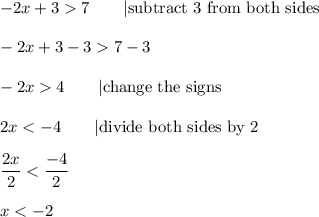 $-2x+3>7$ |subtract 3 from both sides

$-2x+3-3>7-3$

$-2x>4$ |change the signs

$2x<-4$ |divide both sides by 2

$\frac{2x}{2}<\frac{-4}{2}$

$x<-2$